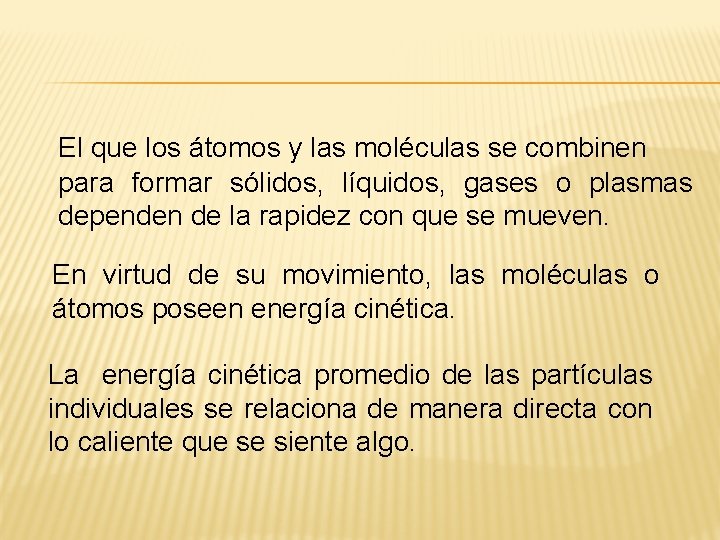 El que los átomos y las moléculas se combinen para formar sólidos, líquidos, gases o plasmas dependen de la rapidez con que se mueven.

En virtud de su movimiento, las moléculas o átomos poseen energía cinética.

La energía cinética promedio de las partículas individuales se relaciona de manera directa con lo caliente que se siente algo.